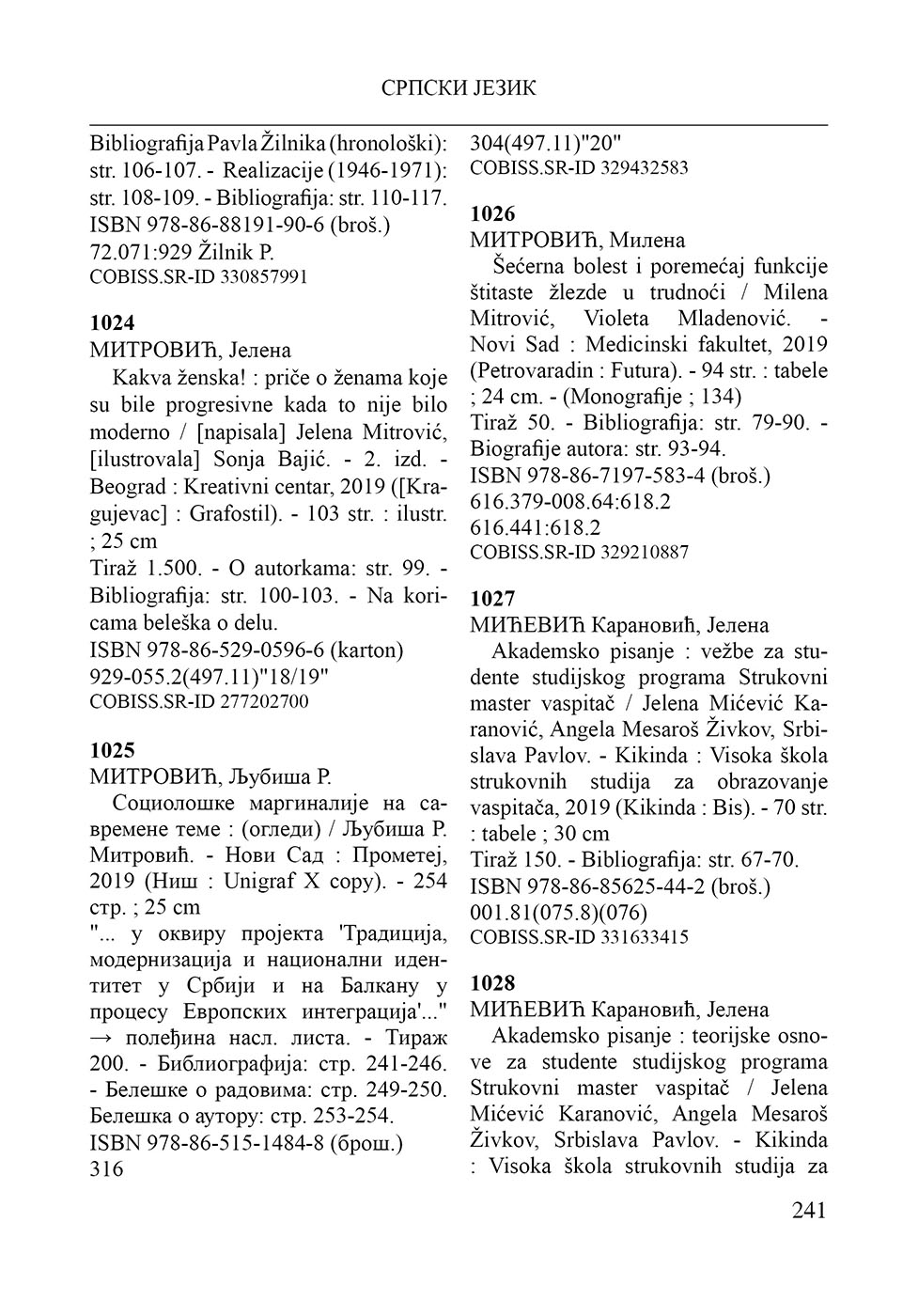 СРПСКИ ЈЕЗИК

Bibliografija Pavla Žilnika (hronološki): str. 106-107. - Realizacije (1946-1971): str. 108-109. - Bibliografija: str. 110-117.
ISBN 978-86-88191-90-6 (broš.)
72.071:929 Žilnik P.
COBISS.SR-ID 330857991

1024
МИТРОВИЋ, Јелена
Kakva ženska! : priče o ženama koje su bile progresivne kada to nije bilo moderno / [napisala] Jelena Mitrović, [ilustrovala] Sonja Bajić. - 2. izd. - Beograd : Kreativni centar, 2019 ([Kragujevac] : Grafostil). - 103 str. : ilustr. ; 25 cm
Tiraž 1.500. - O autorkama: str. 99. - Bibliografija: str. 100-103. - Na koricama beleška o delu.
ISBN 978-86-529-0596-6 (karton)
929-055.2(497.11)"18/19"
COBISS.SR-ID 277202700

1025
МИТРОВИЋ, Љубиша Р.
Социолошке маргиналије на савремене теме : (огледи) / Љубиша Р. Митровић. - Нови Сад : Прометеј, 2019 (Ниш : Unigraf X copy). - 254 стр. ; 25 cm
"... у оквиру пројекта 'Традиција, модернизација и национални идентитет у Србији и на Балкану у процесу Европских интеграција'..." → полеђина насл. листа. - Тираж 200. - Библиографија: стр. 241-246. - Белешке о радовима: стр. 249-250. Белешка о аутору: стр. 253-254.
ISBN 978-86-515-1484-8 (брош.)
316
304(497.11)"20"
COBISS.SR-ID 329432583

1026
МИТРОВИЋ, Милена
Šećerna bolest i poremećaj funkcije štitaste žlezde u trudnoći / Milena Mitrović, Violeta Mladenović. - Novi Sad : Medicinski fakultet, 2019 (Petrovaradin : Futura). - 94 str. : tabele ; 24 cm. - (Monografije ; 134)
Tiraž 50. - Bibliografija: str. 79-90. - Biografije autora: str. 93-94.
ISBN 978-86-7197-583-4 (broš.)
616.379-008.64:618.2
616.441:618.2
COBISS.SR-ID 329210887

1027
МИЋЕВИЋ Карановић, Јелена
Akademsko pisanje : vežbe za studente studijskog programa Strukovni master vaspitač / Jelena Mićević Karanović, Angela Mesaroš Živkov, Srbislava Pavlov. - Kikinda : Visoka škola strukovnih studija za obrazovanje vaspitača, 2019 (Kikinda : Bis). - 70 str. : tabele ; 30 cm
Tiraž 150. - Bibliografija: str. 67-70.
ISBN 978-86-85625-44-2 (broš.)
001.81(075.8)(076)
COBISS.SR-ID 331633415

1028
МИЋЕВИЋ Карановић, Јелена
Akademsko pisanje : teorijske osnove za studente studijskog programa Strukovni master vaspitač / Jelena Mićević Karanović, Angela Mesaroš Živkov, Srbislava Pavlov. - Kikinda : Visoka škola strukovnih studija za

241